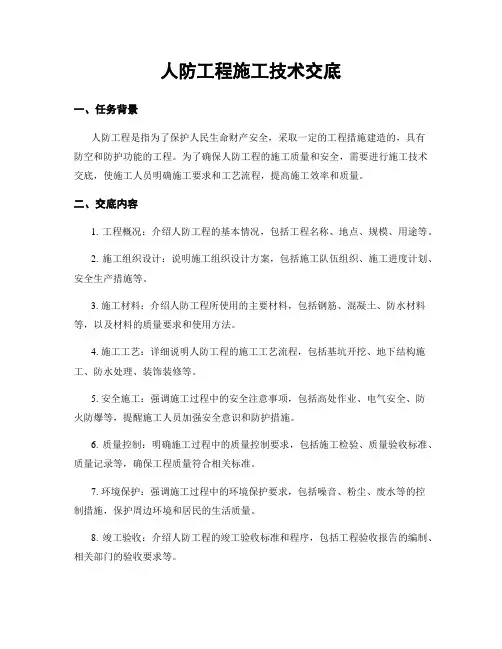 人防工程施工技术交底

一、任务背景

人防工程是指为了保护人民生命财产安全，采取一定的工程措施建造的，具有防空和防护功能的工程。为了确保人防工程的施工质量和安全，需要进行施工技术交底，使施工人员明确施工要求和工艺流程，提高施工效率和质量。

二、交底内容

1. 工程概况：介绍人防工程的基本情况，包括工程名称、地点、规模、用途等。

2. 施工组织设计：说明施工组织设计方案，包括施工队伍组织、施工进度计划、安全生产措施等。

3. 施工材料：介绍人防工程所使用的主要材料，包括钢筋、混凝土、防水材料等，以及材料的质量要求和使用方法。

4. 施工工艺：详细说明人防工程的施工工艺流程，包括基坑开挖、地下结构施工、防水处理、装饰装修等。

5. 安全施工：强调施工过程中的安全注意事项，包括高处作业、电气安全、防火防爆等，提醒施工人员加强安全意识和防护措施。

6. 质量控制：明确施工过程中的质量控制要求，包括施工检验、质量验收标准、质量记录等，确保工程质量符合相关标准。

7. 环境保护：强调施工过程中的环境保护要求，包括噪音、粉尘、废水等的控制措施，保护周边环境和居民的生活质量。

8. 竣工验收：介绍人防工程的竣工验收标准和程序，包括工程验收报告的编制、相关部门的验收要求等。